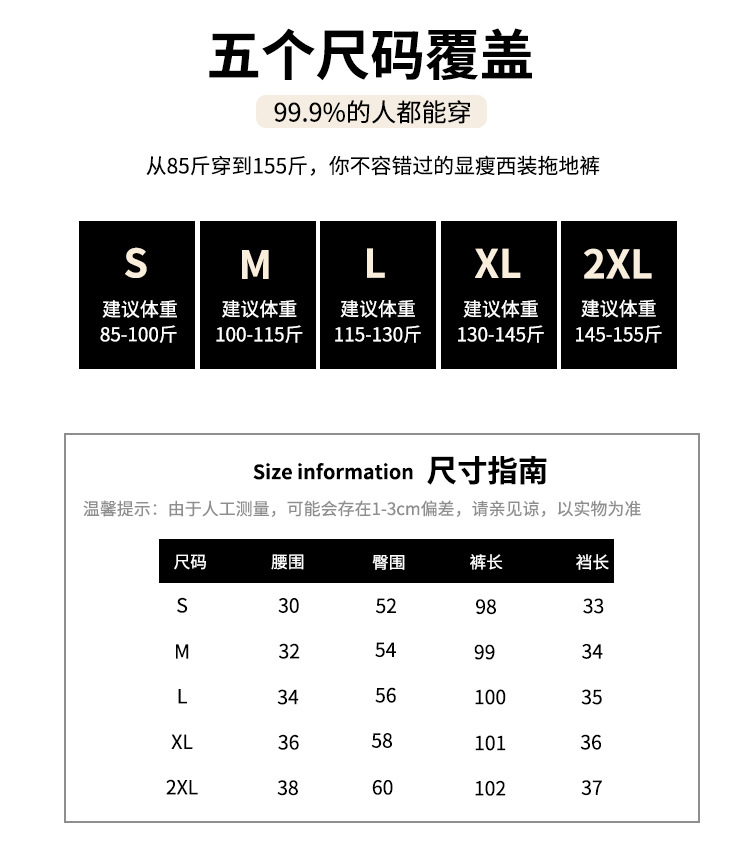 五个尺码覆盖

99.9%的人都能穿

从85斤穿到155斤，你不容错过的显瘦西装拖地裤

S
建议体重
85-100斤

M
建议体重
100-115斤

L
建议体重
115-130斤

XL
建议体重
130-145斤

2XL
建议体重
145-155斤

Size information 尺寸指南

温馨提示：由于人工测量，可能会存在1-3cm偏差，请亲见谅，以实物为准

| 尺码 | 腰围 | 臀围 | 裤长 | 裆长 |
|---|---|---|---|---|
| S | 30 | 52 | 98 | 33 |
| M | 32 | 54 | 99 | 34 |
| L | 34 | 56 | 100 | 35 |
| XL | 36 | 58 | 101 | 36 |
| 2XL | 38 | 60 | 102 | 37 |